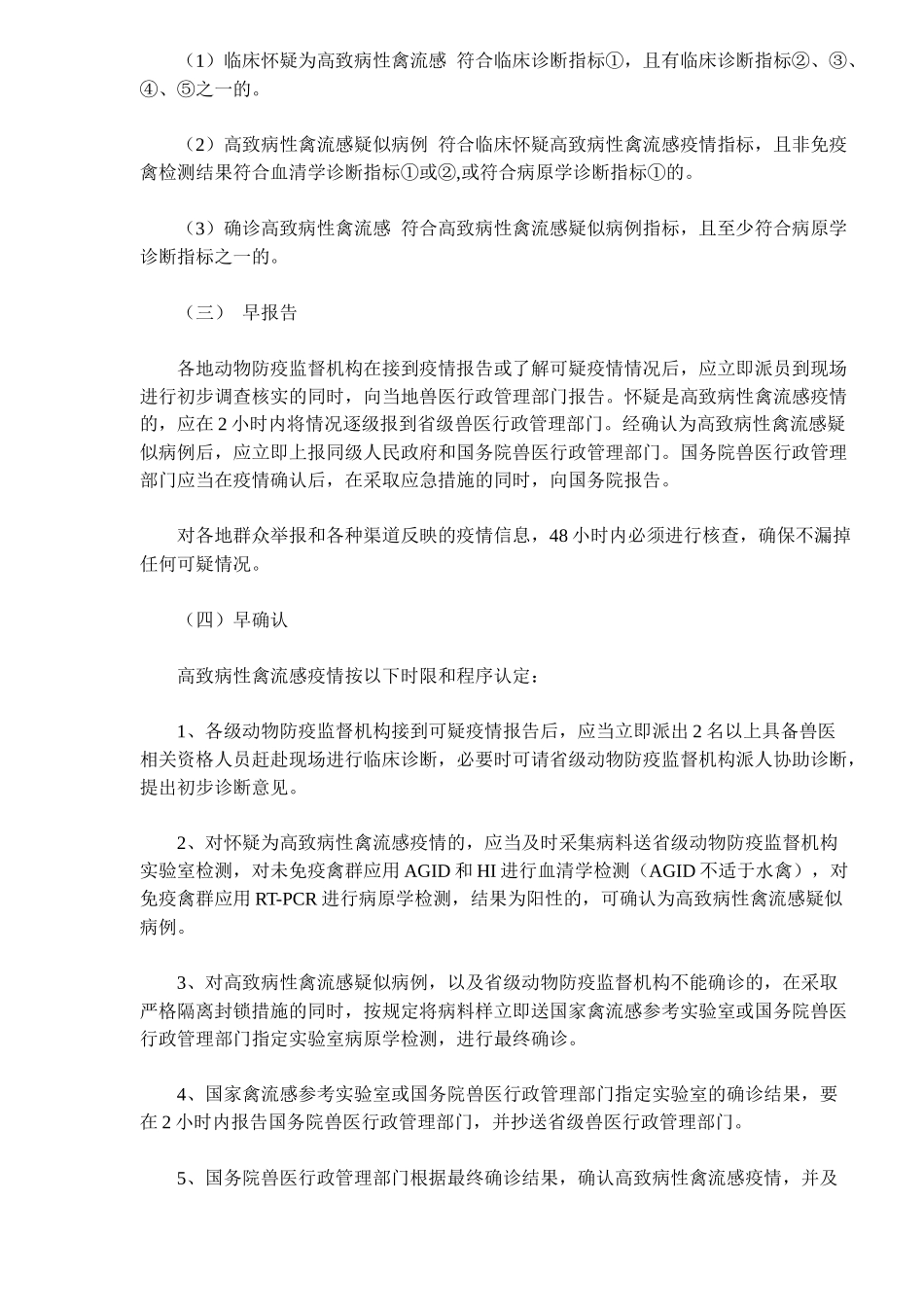 （1）临床怀疑为高致病性禽流感 符合临床诊断指标①，且有临床诊断指标②、③、④、⑤之一的。

（2）高致病性禽流感疑似病例 符合临床怀疑高致病性禽流感疫情指标，且非免疫禽检测结果符合血清学诊断指标①或②,或符合病原学诊断指标①的。

（3）确诊高致病性禽流感 符合高致病性禽流感疑似病例指标，且至少符合病原学诊断指标之一的。

（三） 早报告

各地动物防疫监督机构在接到疫情报告或了解可疑疫情情况后，应立即派员到现场进行初步调查核实的同时，向当地兽医行政管理部门报告。怀疑是高致病性禽流感疫情的，应在2小时内将情况逐级报到省级兽医行政管理部门。经确认为高致病性禽流感疑似病例后，应立即上报同级人民政府和国务院兽医行政管理部门。国务院兽医行政管理部门应当在疫情确认后，在采取应急措施的同时，向国务院报告。

对各地群众举报和各种渠道反映的疫情信息，48小时内必须进行核查，确保不漏掉任何可疑情况。

（四）早确认

高致病性禽流感疫情按以下时限和程序认定：

1、各级动物防疫监督机构接到可疑疫情报告后，应当立即派出2名以上具备兽医相关资格人员赶赴现场进行临床诊断，必要时可请省级动物防疫监督机构派人协助诊断，提出初步诊断意见。

2、对怀疑为高致病性禽流感疫情的，应当及时采集病料送省级动物防疫监督机构实验室检测，对未免疫禽群应用AGID和HI进行血清学检测（AGID不适于水禽），对免疫禽群应用RT-PCR进行病原学检测，结果为阳性的，可确认为高致病性禽流感疑似病例。

3、对高致病性禽流感疑似病例，以及省级动物防疫监督机构不能确诊的，在采取严格隔离封锁措施的同时，按规定将病料样立即送国家禽流感参考实验室或国务院兽医行政管理部门指定实验室病原学检测，进行最终确诊。

4、国家禽流感参考实验室或国务院兽医行政管理部门指定实验室的确诊结果，要在2小时内报告国务院兽医行政管理部门，并抄送省级兽医行政管理部门。

5、国务院兽医行政管理部门根据最终确诊结果，确认高致病性禽流感疫情，并及